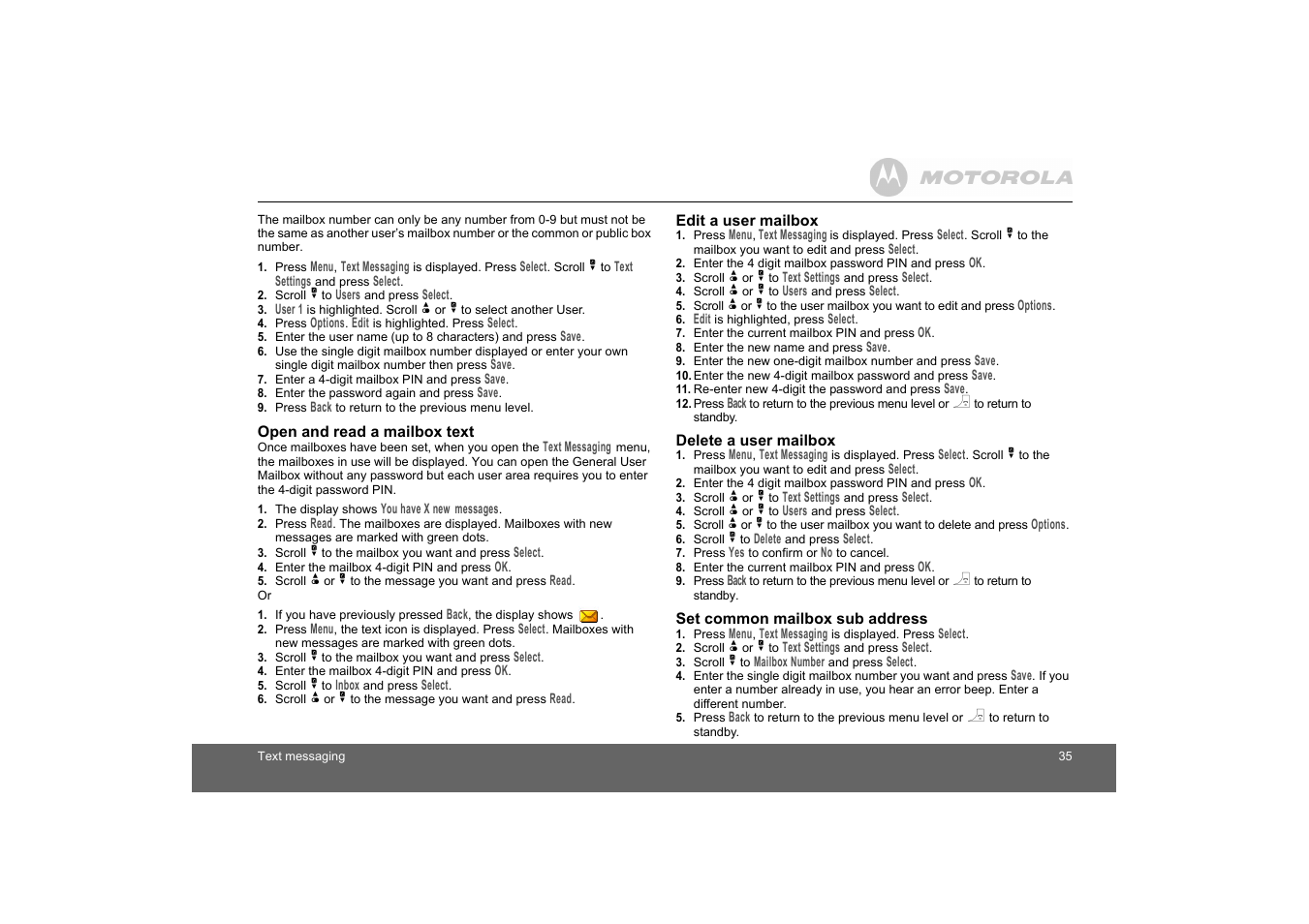 MOTOROLA

The mailbox number can only be any number from 0-9 but must not be the same as another user's mailbox number or the common or public box number.

1. Press Menu, Text Messaging is displayed. Press Select. Scroll to Text Settings and press Select.
2. Scroll to Users and press Select.
3. User 1 is highlighted. Scroll or to select another User.
4. Press Options. Edit is highlighted. Press Select.
5. Enter the user name (up to 8 characters) and press Save.
6. Use the single digit mailbox number displayed or enter your own single digit mailbox number then press Save.
7. Enter a 4-digit mailbox PIN and press Save.
8. Enter the password again and press Save.
9. Press Back to return to the previous menu level.

Open and read a mailbox text

Once mailboxes have been set, when you open the Text Messaging menu, the mailboxes in use will be displayed. You can open the General User Mailbox without any password but each user area requires you to enter the 4-digit password PIN.

1. The display shows You have X new messages.
2. Press Read. The mailboxes are displayed. Mailboxes with new messages are marked with green dots.
3. Scroll to the mailbox you want and press Select.
4. Enter the mailbox 4-digit PIN and press OK.
5. Scroll or to the message you want and press Read.

Or

1. If you have previously pressed Back, the display shows .
2. Press Menu, the text icon is displayed. Press Select. Mailboxes with new messages are marked with green dots.
3. Scroll to the mailbox you want and press Select.
4. Enter the mailbox 4-digit PIN and press OK.
5. Scroll to Inbox and press Select.
6. Scroll or to the message you want and press Read.

Edit a user mailbox

1. Press Menu, Text Messaging is displayed. Press Select. Scroll to the mailbox you want to edit and press Select.
2. Enter the 4 digit mailbox password PIN and press OK.
3. Scroll or to Text Settings and press Select.
4. Scroll or to Users and press Select.
5. Scroll or to the user mailbox you want to edit and press Options.
6. Edit is highlighted, press Select.
7. Enter the current mailbox PIN and press OK.
8. Enter the new name and press Save.
9. Enter the new one-digit mailbox number and press Save.
10. Enter the new 4-digit mailbox password and press Save.
11. Re-enter new 4-digit the password and press Save.
12. Press Back to return to the previous menu level or to return to standby.

Delete a user mailbox

1. Press Menu, Text Messaging is displayed. Press Select. Scroll to the mailbox you want to edit and press Select.
2. Enter the 4 digit mailbox password PIN and press OK.
3. Scroll or to Text Settings and press Select.
4. Scroll or to Users and press Select.
5. Scroll or to the user mailbox you want to delete and press Options.
6. Scroll to Delete and press Select.
7. Press Yes to confirm or No to cancel.
8. Enter the current mailbox PIN and press OK.
9. Press Back to return to the previous menu level or to return to standby.

Set common mailbox sub address

1. Press Menu, Text Messaging is displayed. Press Select.
2. Scroll or to Text Settings and press Select.
3. Scroll to Mailbox Number and press Select.
4. Enter the single digit mailbox number you want and press Save. If you enter a number already in use, you hear an error beep. Enter a different number.
5. Press Back to return to the previous menu level or to return to standby.

Text messaging 35